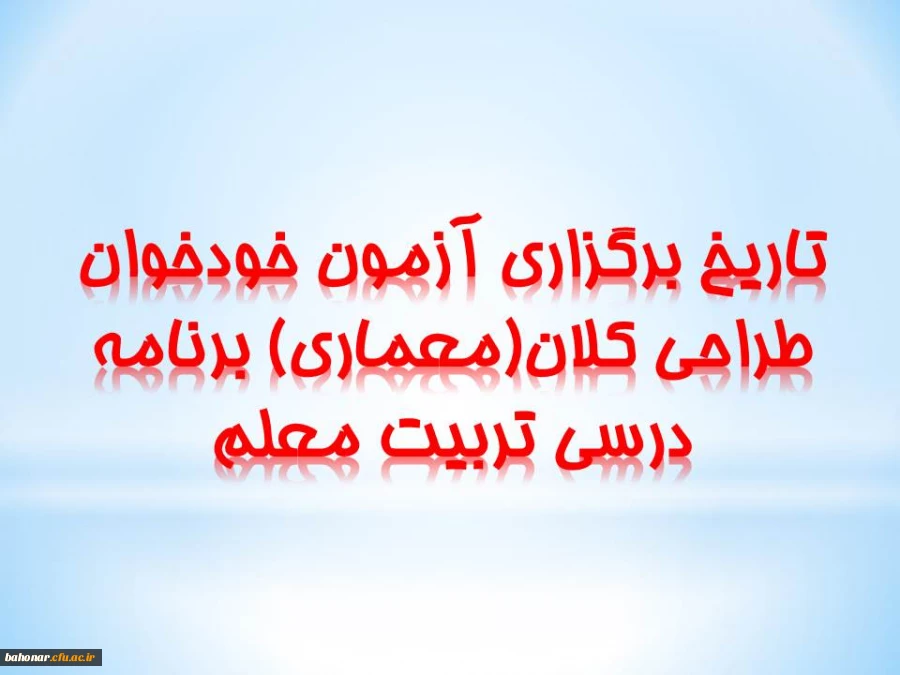 تاریخ برگزاری آزمون خودخوان طراحی کلان(معماری) برنامه درسی تربیت معلم

bahonar.cfu.ac.ir